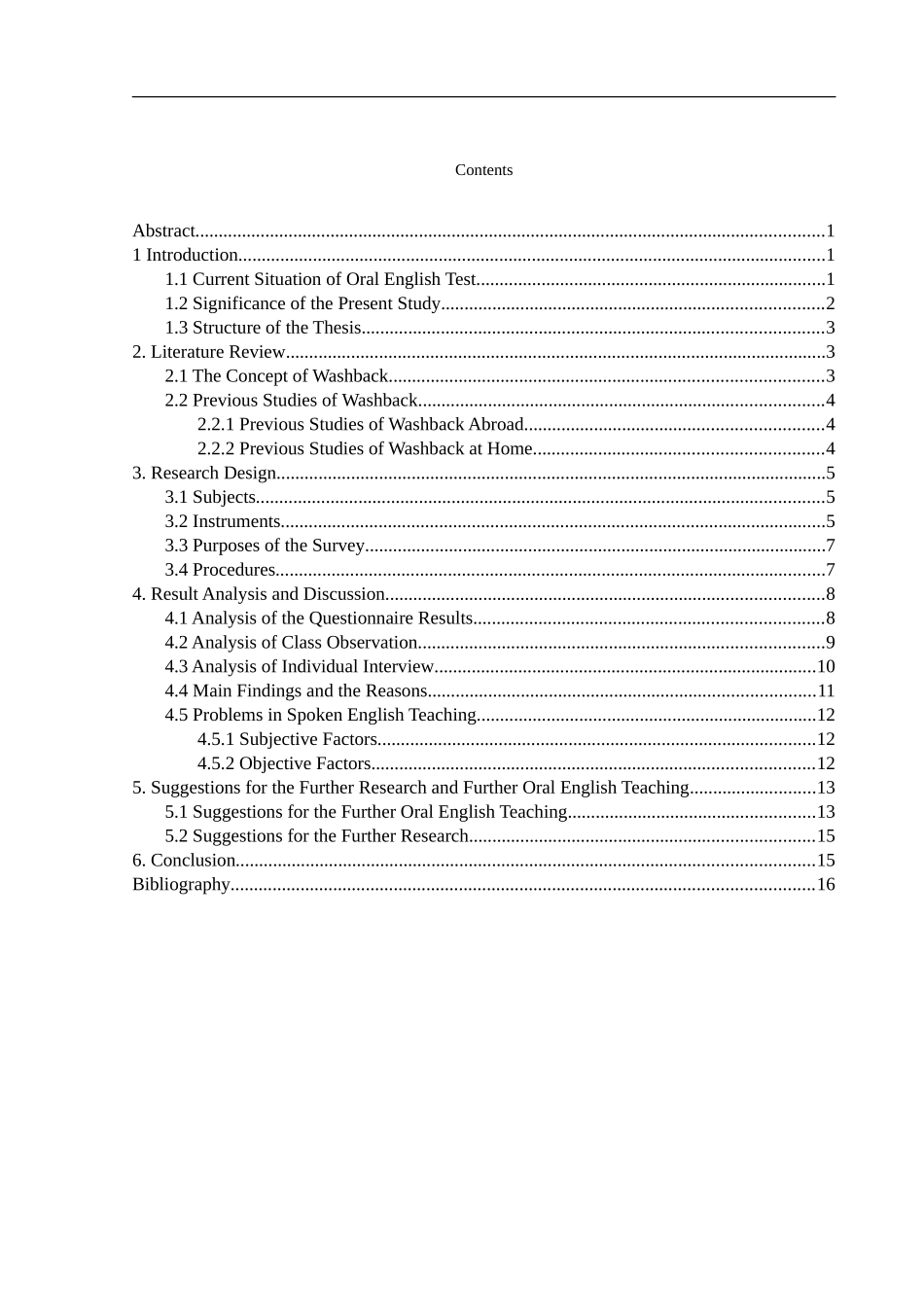 Contents

Abstract 1
1 Introduction 1
1.1 Current Situation of Oral English Test 1
1.2 Significance of the Present Study 2
1.3 Structure of the Thesis 3
2. Literature Review 3
2.1 The Concept of Washback 3
2.2 Previous Studies of Washback 4
2.2.1 Previous Studies of Washback Abroad 4
2.2.2 Previous Studies of Washback at Home 4
3. Research Design 5
3.1 Subjects 5
3.2 Instruments 5
3.3 Purposes of the Survey 7
3.4 Procedures 7
4. Result Analysis and Discussion 8
4.1 Analysis of the Questionnaire Results 8
4.2 Analysis of Class Observation 9
4.3 Analysis of Individual Interview 10
4.4 Main Findings and the Reasons 11
4.5 Problems in Spoken English Teaching 12
4.5.1 Subjective Factors 12
4.5.2 Objective Factors 12
5. Suggestions for the Further Research and Further Oral English Teaching 13
5.1 Suggestions for the Further Oral English Teaching 13
5.2 Suggestions for the Further Research 15
6. Conclusion 15
Bibliography 16